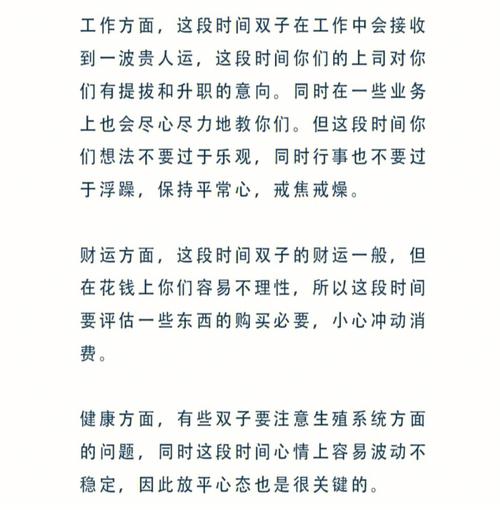 工作方面，这段时间双子在工作中会接收到一波贵人运，这段时间你们的上司对你们有提拔和升职的意向。同时在一些业务上也会尽心尽力地教你们。但这段时间你们想法不要过于乐观，同时行事也不要过于浮躁，保持平常心，戒焦戒燥。

财运方面，这段时间双子的财运一般，但在花钱上你们容易不理性，所以这段时间要评估一些东西的购买必要，小心冲动消费。

健康方面，有些双子要注意生殖系统方面的问题，同时这段时间心情上容易波动不稳定，因此放平心态也是很关键的。